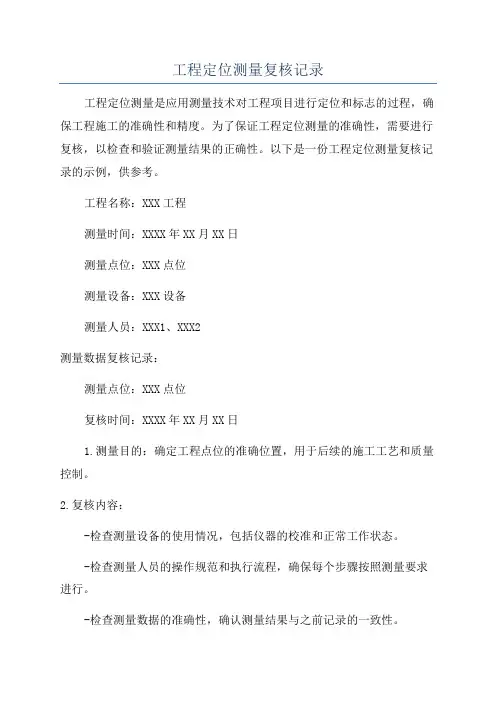 工程定位测量复核记录

工程定位测量是应用测量技术对工程项目进行定位和标志的过程，确保工程施工的准确性和精度。为了保证工程定位测量的准确性，需要进行复核，以检查和验证测量结果的正确性。以下是一份工程定位测量复核记录的示例，供参考。

工程名称：XXX工程

测量时间：XXXX年XX月XX日

测量点位：XXX点位

测量设备：XXX设备

测量人员：XXX1、XXX2

测量数据复核记录：

测量点位：XXX点位

复核时间：XXXX年XX月XX日

1.测量目的：确定工程点位的准确位置，用于后续的施工工艺和质量控制。

2.复核内容：

-检查测量设备的使用情况，包括仪器的校准和正常工作状态。

-检查测量人员的操作规范和执行流程，确保每个步骤按照测量要求进行。

-检查测量数据的准确性，确认测量结果与之前记录的一致性。